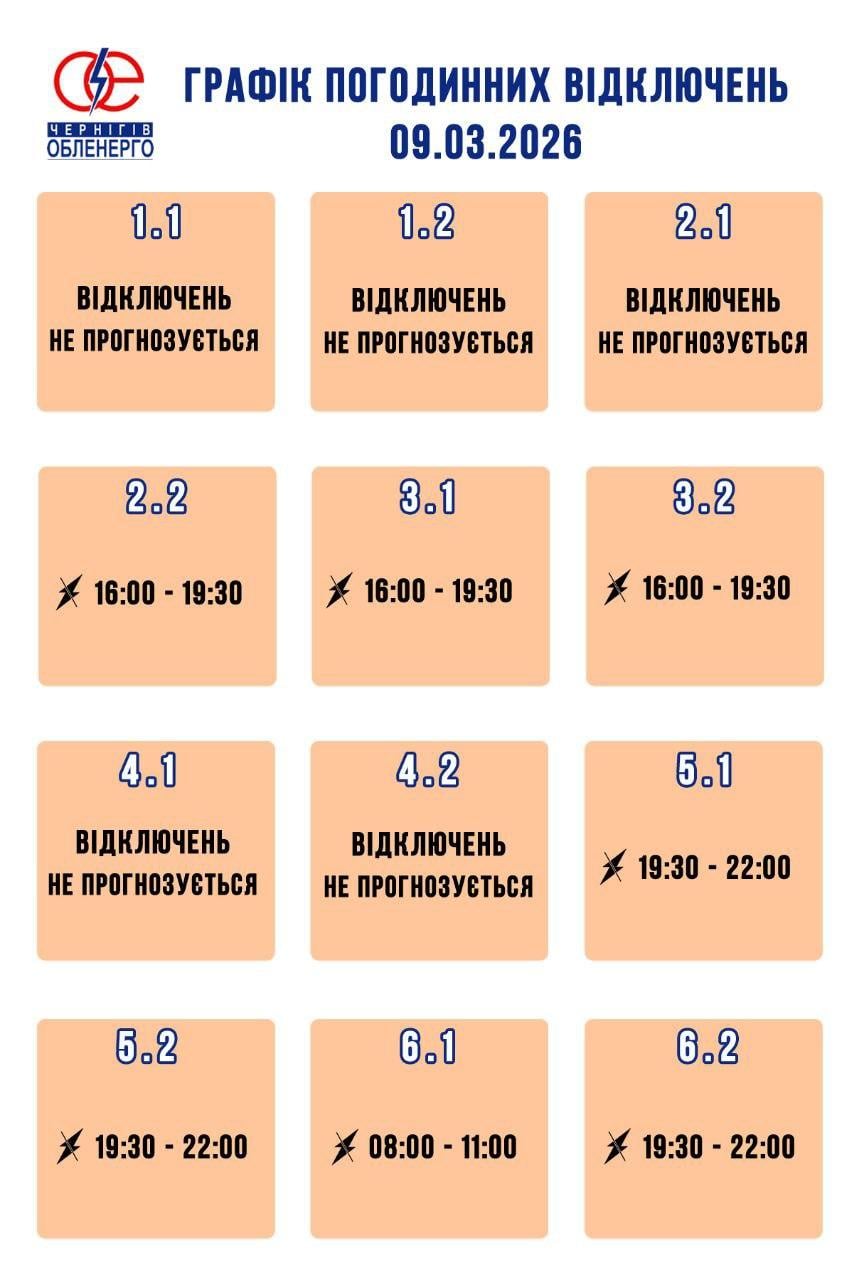 ЧЕРНІГІВ
ОБЛЕНЕРГО

ГРАФІК ПОГОДИННИХ ВІДКЛЮЧЕНЬ
09.03.2026

1.1
ВІДКЛЮЧЕНЬ НЕ ПРОГНОЗУЄТЬСЯ

1.2
ВІДКЛЮЧЕНЬ НЕ ПРОГНОЗУЄТЬСЯ

2.1
ВІДКЛЮЧЕНЬ НЕ ПРОГНОЗУЄТЬСЯ

2.2
16:00 - 19:30

3.1
16:00 - 19:30

3.2
16:00 - 19:30

4.1
ВІДКЛЮЧЕНЬ НЕ ПРОГНОЗУЄТЬСЯ

4.2
ВІДКЛЮЧЕНЬ НЕ ПРОГНОЗУЄТЬСЯ

5.1
19:30 - 22:00

5.2
19:30 - 22:00

6.1
08:00 - 11:00

6.2
19:30 - 22:00